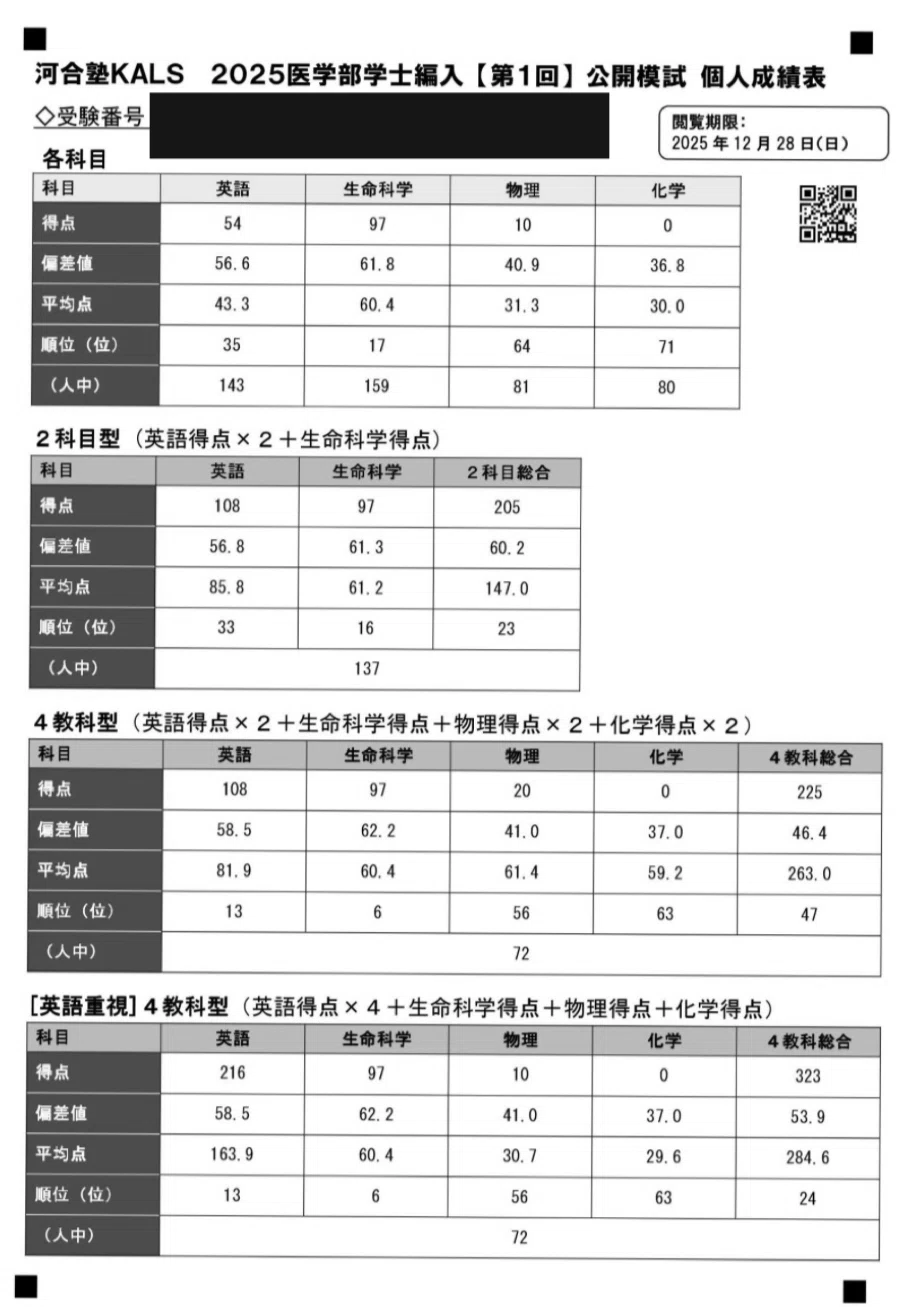 河合塾KALS　2025医学部学士編入【第1回】公開模試 個人成績表

◇受験番号

閲覧期限:
2025 年 12 月 28 日(日)

各科目

| 科目 | 英語 | 生命科学 | 物理 | 化学 |
|---|---|---|---|---|
| 得点 | 54 | 97 | 10 | 0 |
| 偏差値 | 56.6 | 61.8 | 40.9 | 36.8 |
| 平均点 | 43.3 | 60.4 | 31.3 | 30.0 |
| 順位（位） | 35 | 17 | 64 | 71 |
| （人中） | 143 | 159 | 81 | 80 |

2科目型（英語得点×２＋生命科学得点）

| 科目 | 英語 | 生命科学 | 2科目総合 |
|---|---|---|---|
| 得点 | 108 | 97 | 205 |
| 偏差値 | 56.8 | 61.3 | 60.2 |
| 平均点 | 85.8 | 61.2 | 147.0 |
| 順位（位） | 33 | 16 | 23 |
| （人中） | 137 | | |

4教科型（英語得点×２＋生命科学得点＋物理得点×２＋化学得点×２）

| 科目 | 英語 | 生命科学 | 物理 | 化学 | 4教科総合 |
|---|---|---|---|---|---|
| 得点 | 108 | 97 | 20 | 0 | 225 |
| 偏差値 | 58.5 | 62.2 | 41.0 | 37.0 | 46.4 |
| 平均点 | 81.9 | 60.4 | 61.4 | 59.2 | 263.0 |
| 順位（位） | 13 | 6 | 56 | 63 | 47 |
| （人中） | 72 | | | | |

[英語重視] 4教科型（英語得点×４＋生命科学得点＋物理得点＋化学得点）

| 科目 | 英語 | 生命科学 | 物理 | 化学 | 4教科総合 |
|---|---|---|---|---|---|
| 得点 | 216 | 97 | 10 | 0 | 323 |
| 偏差値 | 58.5 | 62.2 | 41.0 | 37.0 | 53.9 |
| 平均点 | 163.9 | 60.4 | 30.7 | 29.6 | 284.6 |
| 順位（位） | 13 | 6 | 56 | 63 | 24 |
| （人中） | 72 | | | | |